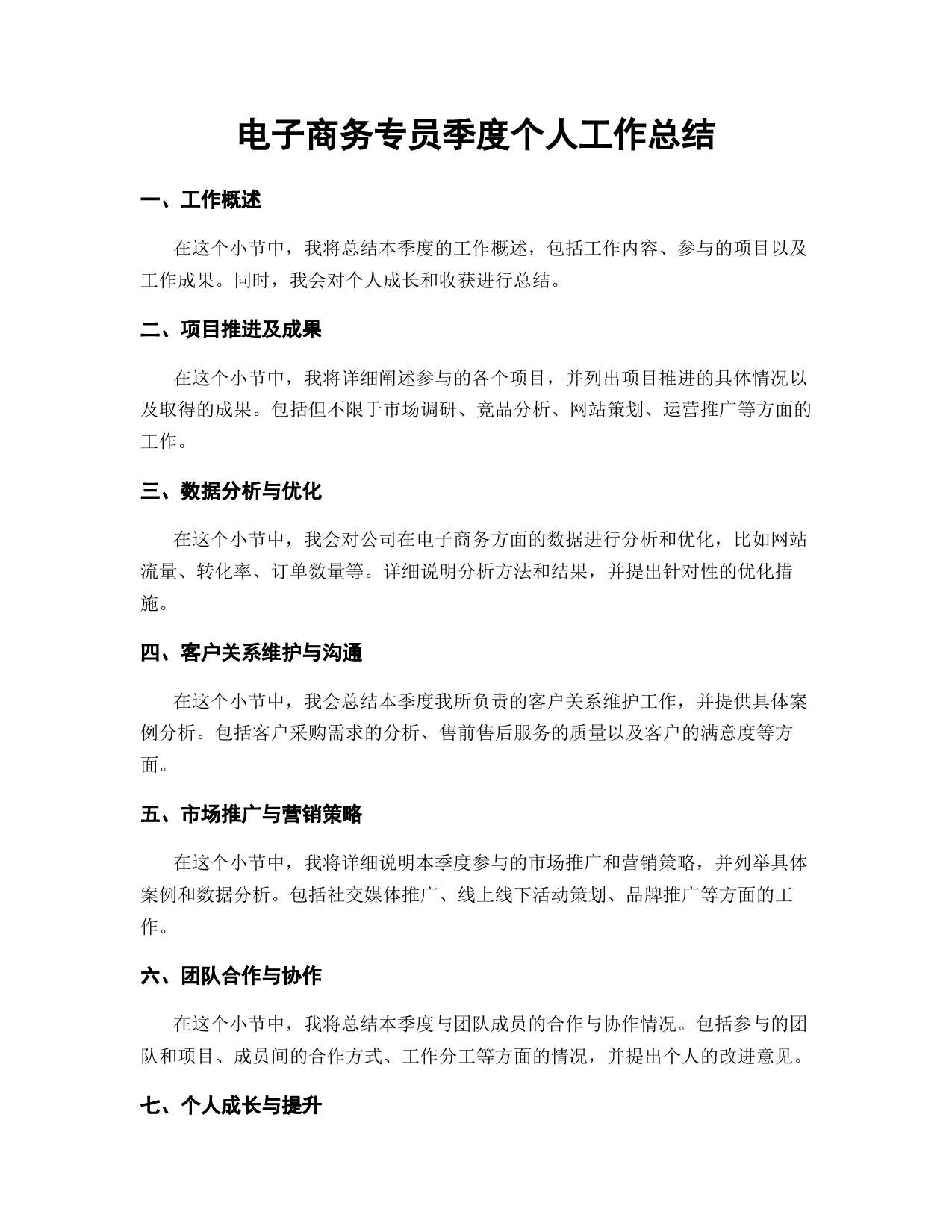 电子商务专员季度个人工作总结

一、工作概述

在这个小节中，我将总结本季度的工作概述，包括工作内容、参与的项目以及工作成果。同时，我会对个人成长和收获进行总结。

二、项目推进及成果

在这个小节中，我将详细阐述参与的各个项目，并列出项目推进的具体情况以及取得的成果。包括但不限于市场调研、竞品分析、网站策划、运营推广等方面的工作。

三、数据分析与优化

在这个小节中，我会对公司在电子商务方面的数据进行分析和优化，比如网站流量、转化率、订单数量等。详细说明分析方法和结果，并提出针对性的优化措施。

四、客户关系维护与沟通

在这个小节中，我会总结本季度我所负责的客户关系维护工作，并提供具体案例分析。包括客户采购需求的分析、售前售后服务的质量以及客户的满意度等方面。

五、市场推广与营销策略

在这个小节中，我将详细说明本季度参与的市场推广和营销策略，并列举具体案例和数据分析。包括社交媒体推广、线上线下活动策划、品牌推广等方面的工作。

六、团队合作与协作

在这个小节中，我将总结本季度与团队成员的合作与协作情况。包括参与的团队和项目、成员间的合作方式、工作分工等方面的情况，并提出个人的改进意见。

七、个人成长与提升